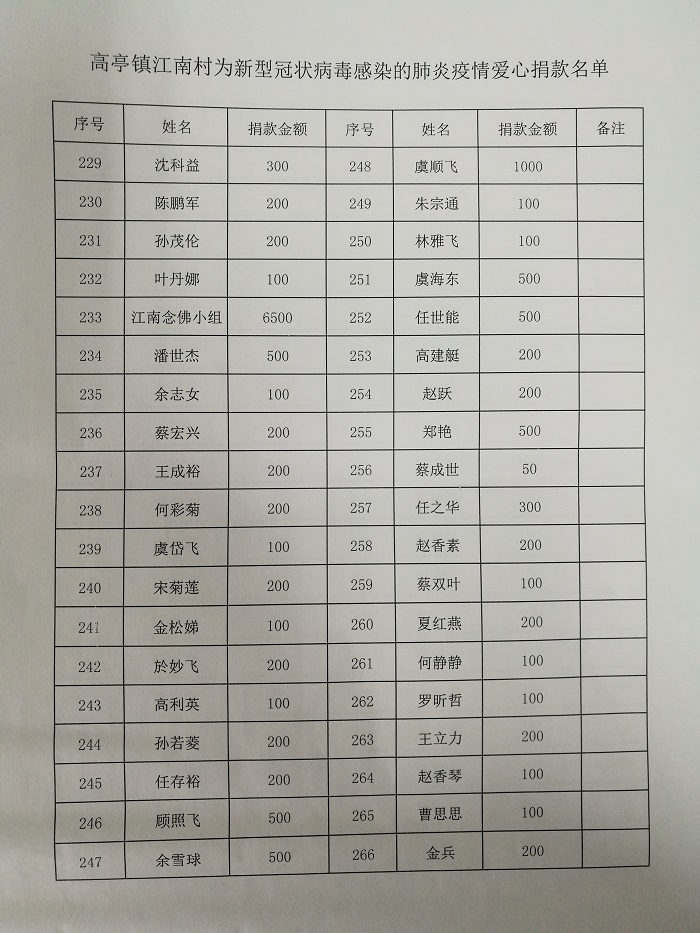 高亭镇江南村为新型冠状病毒感染的肺炎疫情爱心捐款名单

| 序号 | 姓名 | 捐款金额 | 序号 | 姓名 | 捐款金额 | 备注 |
|---|---|---|---|---|---|---|
| 229 | 沈科益 | 300 | 248 | 虞顺飞 | 1000 | |
| 230 | 陈鹏军 | 200 | 249 | 朱宗通 | 100 | |
| 231 | 孙茂伦 | 200 | 250 | 林雅飞 | 100 | |
| 232 | 叶丹娜 | 100 | 251 | 虞海东 | 500 | |
| 233 | 江南念佛小组 | 6500 | 252 | 任世能 | 500 | |
| 234 | 潘世杰 | 500 | 253 | 高建艇 | 200 | |
| 235 | 余志女 | 100 | 254 | 赵跃 | 200 | |
| 236 | 蔡宏兴 | 200 | 255 | 郑艳 | 500 | |
| 237 | 王成裕 | 200 | 256 | 蔡成世 | 50 | |
| 238 | 何彩菊 | 200 | 257 | 任之华 | 300 | |
| 239 | 虞岱飞 | 100 | 258 | 赵香素 | 200 | |
| 240 | 宋菊莲 | 200 | 259 | 蔡双叶 | 100 | |
| 241 | 金松娣 | 100 | 260 | 夏红燕 | 200 | |
| 242 | 於妙飞 | 200 | 261 | 何静静 | 100 | |
| 243 | 高利英 | 100 | 262 | 罗昕哲 | 100 | |
| 244 | 孙若菱 | 200 | 263 | 王立力 | 200 | |
| 245 | 任存裕 | 200 | 264 | 赵香琴 | 100 | |
| 246 | 顾照飞 | 500 | 265 | 曹思思 | 100 | |
| 247 | 余雪球 | 500 | 266 | 金兵 | 200 | |